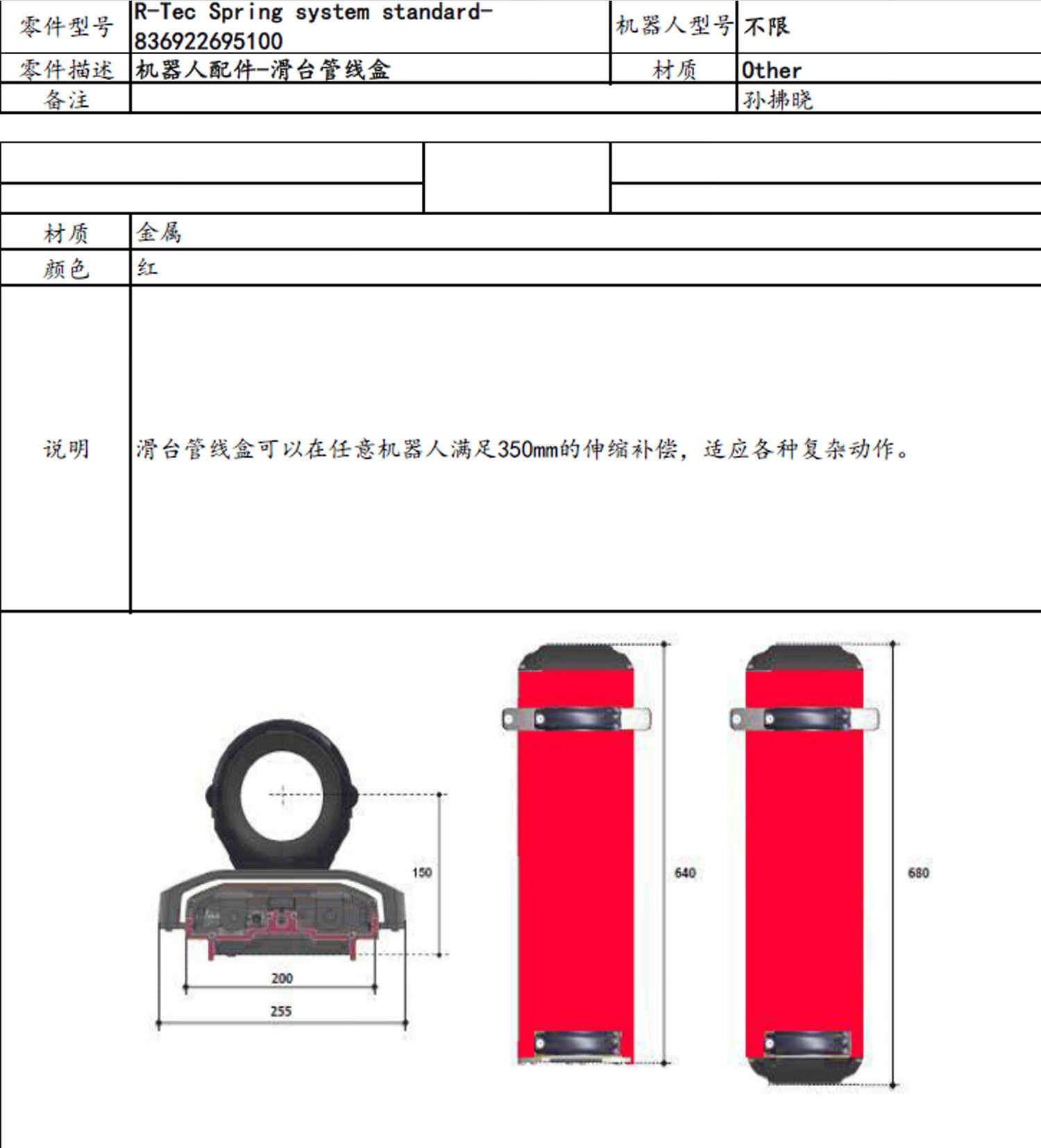 零件型号 R-Tec Spring system standard-836922695100
机器人型号 不限
零件描述 机器人配件-滑台管线盒
材质 Other
备注
孙拂晓

材质 金属
颜色 红
说明 滑台管线盒可以在任意机器人满足350mm的伸缩补偿，适应各种复杂动作。

150
200
255
640
680